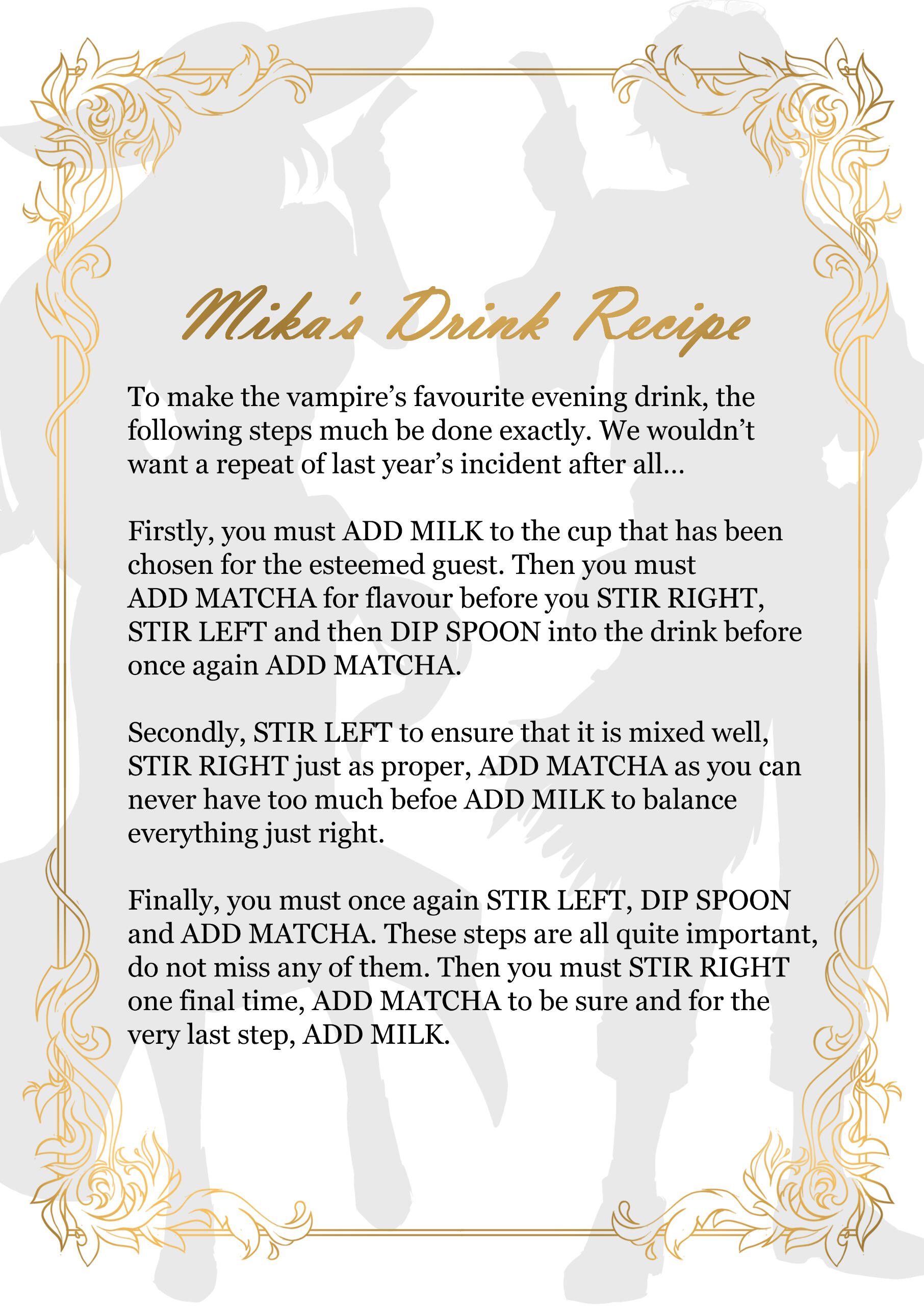 Mika's Drink Recipe

To make the vampire's favourite evening drink, the following steps much be done exactly. We wouldn't want a repeat of last year's incident after all...

Firstly, you must ADD MILK to the cup that has been chosen for the esteemed guest. Then you must ADD MATCHA for flavour before you STIR RIGHT, STIR LEFT and then DIP SPOON into the drink before once again ADD MATCHA.

Secondly, STIR LEFT to ensure that it is mixed well, STIR RIGHT just as proper, ADD MATCHA as you can never have too much befoe ADD MILK to balance everything just right.

Finally, you must once again STIR LEFT, DIP SPOON and ADD MATCHA. These steps are all quite important, do not miss any of them. Then you must STIR RIGHT one final time, ADD MATCHA to be sure and for the very last step, ADD MILK.